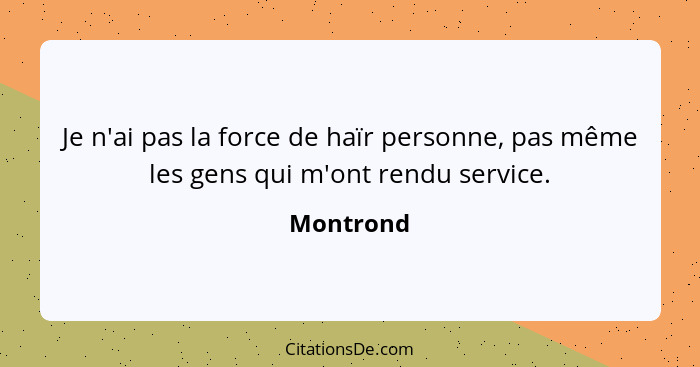 Je n'ai pas la force de haïr personne, pas même les gens qui m'ont rendu service.

Montrond

CitationsDe.com